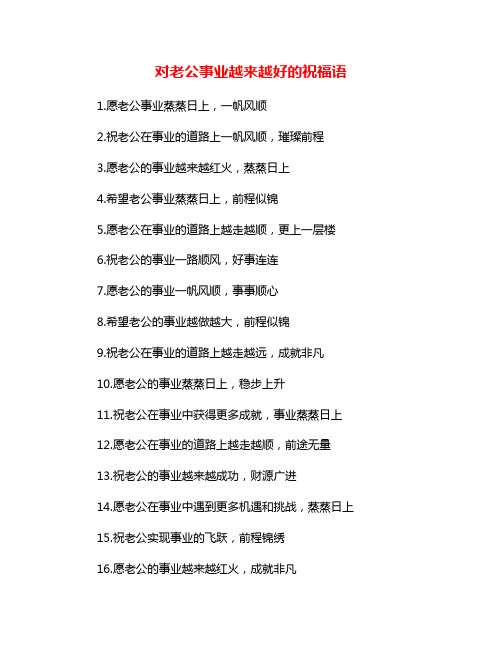 对老公事业越来越好的祝福语

1.愿老公事业蒸蒸日上，一帆风顺

2.祝老公在事业的道路上一帆风顺，璀璨前程

3.愿老公的事业越来越红火，蒸蒸日上

4.希望老公事业蒸蒸日上，前程似锦

5.愿老公在事业的道路上越走越顺，更上一层楼

6.祝老公的事业一路顺风，好事连连

7.愿老公的事业一帆风顺，事事顺心

8.希望老公的事业越做越大，前程似锦

9.祝老公在事业的道路上越走越远，成就非凡

10.愿老公的事业蒸蒸日上，稳步上升

11.祝老公在事业中获得更多成就，事业蒸蒸日上

12.愿老公在事业的道路上越走越顺，前途无量

13.祝老公的事业越来越成功，财源广进

14.愿老公在事业中遇到更多机遇和挑战，蒸蒸日上

15.祝老公实现事业的飞跃，前程锦绣

16.愿老公的事业越来越红火，成就非凡